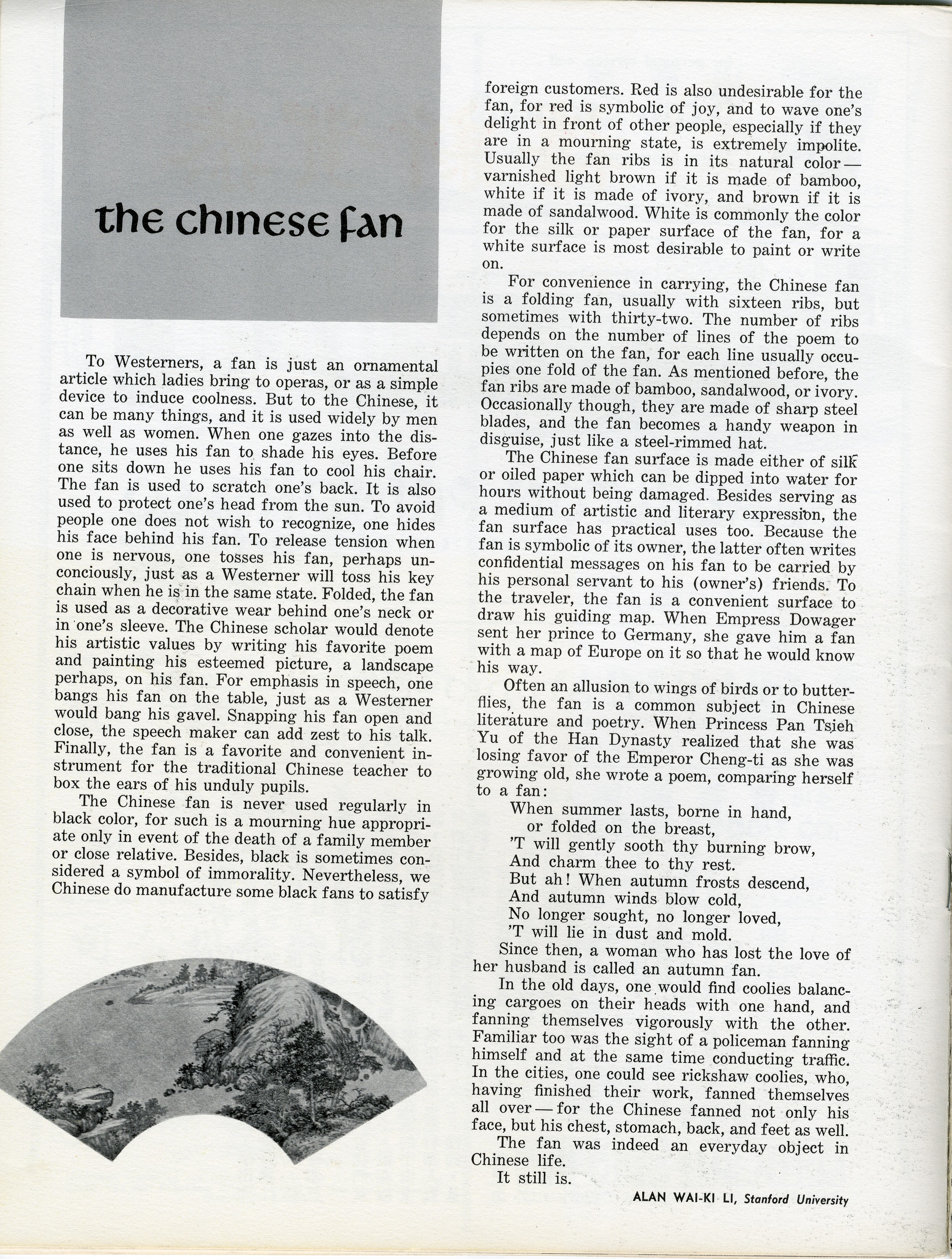 the chinese fan

To Westerners, a fan is just an ornamental article which ladies bring to operas, or as a simple device to induce coolness. But to the Chinese, it can be many things, and it is used widely by men as well as women. When one gazes into the distance, he uses his fan to shade his eyes. Before one sits down he uses his fan to cool his chair. The fan is used to scratch one's back. It is also used to protect one's head from the sun. To avoid people one does not wish to recognize, one hides his face behind his fan. To release tension when one is nervous, one tosses his fan, perhaps unconciously, just as a Westerner will toss his key chain when he is in the same state. Folded, the fan is used as a decorative wear behind one's neck or in one's sleeve. The Chinese scholar would denote his artistic values by writing his favorite poem and painting his esteemed picture, a landscape perhaps, on his fan. For emphasis in speech, one bangs his fan on the table, just as a Westerner would bang his gavel. Snapping his fan open and close, the speech maker can add zest to his talk. Finally, the fan is a favorite and convenient instrument for the traditional Chinese teacher to box the ears of his unduly pupils.

The Chinese fan is never used regularly in black color, for such is a mourning hue appropriate only in event of the death of a family member or close relative. Besides, black is sometimes considered a symbol of immorality. Nevertheless, we Chinese do manufacture some black fans to satisfy foreign customers. Red is also undesirable for the fan, for red is symbolic of joy, and to wave one's delight in front of other people, especially if they are in a mourning state, is extremely impolite. Usually the fan ribs is in its natural color — varnished light brown if it is made of bamboo, white if it is made of ivory, and brown if it is made of sandalwood. White is commonly the color for the silk or paper surface of the fan, for a white surface is most desirable to paint or write on.

For convenience in carrying, the Chinese fan is a folding fan, usually with sixteen ribs, but sometimes with thirty-two. The number of ribs depends on the number of lines of the poem to be written on the fan, for each line usually occupies one fold of the fan. As mentioned before, the fan ribs are made of bamboo, sandalwood, or ivory. Occasionally though, they are made of sharp steel blades, and the fan becomes a handy weapon in disguise, just like a steel-rimmed hat.

The Chinese fan surface is made either of silk or oiled paper which can be dipped into water for hours without being damaged. Besides serving as a medium of artistic and literary expression, the fan surface has practical uses too. Because the fan is symbolic of its owner, the latter often writes confidential messages on his fan to be carried by his personal servant to his (owner's) friends. To the traveler, the fan is a convenient surface to draw his guiding map. When Empress Dowager sent her prince to Germany, she gave him a fan with a map of Europe on it so that he would know his way.

Often an allusion to wings of birds or to butterflies, the fan is a common subject in Chinese literature and poetry. When Princess Pan Tsieh Yu of the Han Dynasty realized that she was losing favor of the Emperor Cheng-ti as she was growing old, she wrote a poem, comparing herself to a fan:

When summer lasts, borne in hand,
or folded on the breast,
'T will gently sooth thy burning brow,
And charm thee to thy rest.
But ah! When autumn frosts descend,
And autumn winds blow cold,
No longer sought, no longer loved,
'T will lie in dust and mold.

Since then, a woman who has lost the love of her husband is called an autumn fan.

In the old days, one would find coolies balancing cargoes on their heads with one hand, and fanning themselves vigorously with the other. Familiar too was the sight of a policeman fanning himself and at the same time conducting traffic. In the cities, one could see rickshaw coolies, who, having finished their work, fanned themselves all over — for the Chinese fanned not only his face, but his chest, stomach, back, and feet as well.

The fan was indeed an everyday object in Chinese life.

It still is.

ALAN WAI-KI LI, Stanford University